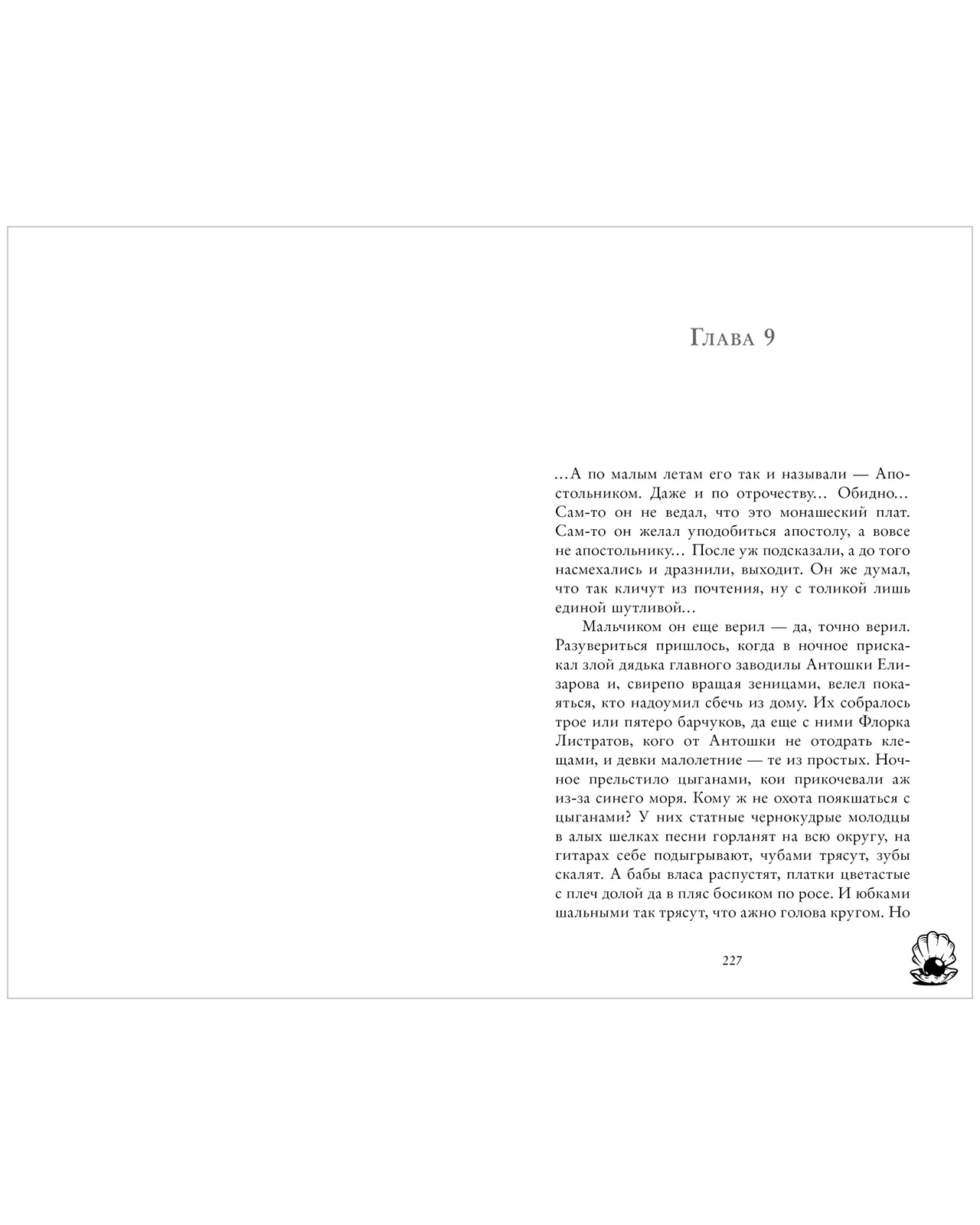 Глава 9

...А по малым летам его так и называли — Апостольником. Даже и по отрочеству... Обидно... Сам-то он не ведал, что это монашеский плат. Сам-то он желал уподобиться апостолу, а вовсе не апостольнику... После уж подсказали, а до того насмехались и дразнили, выходит. Он же думал, что так кличут из почтения, ну с толикой лишь единой шутливой...

Мальчиком он еще верил — да, точно верил. Разувериться пришлось, когда в ночное прискакал злой дядька главного заводилы Антошки Елизарова и, свирепо вращая зеницами, велел покаяться, кто надоумил сбечь из дому. Их собралось трое или пятеро барчуков, да еще с ними Флорка Листратов, кого от Антошки не отодрать клещами, и девки малолетние — те из простых. Ночное прельстило цыганами, кои прикочевали аж из-за синего моря. Кому ж не охота поякшаться с цыганами? У них статные чернокудрые молодцы в алых шелках песни горланят на всю округу, на гитарах себе подыгрывают, чубами трясут, зубы скалят. А бабы власа распустят, платки цветастые с плеч долой да в пляс босиком по росе. И юбками шальными так трясут, что ажно голова кругом. Но

227